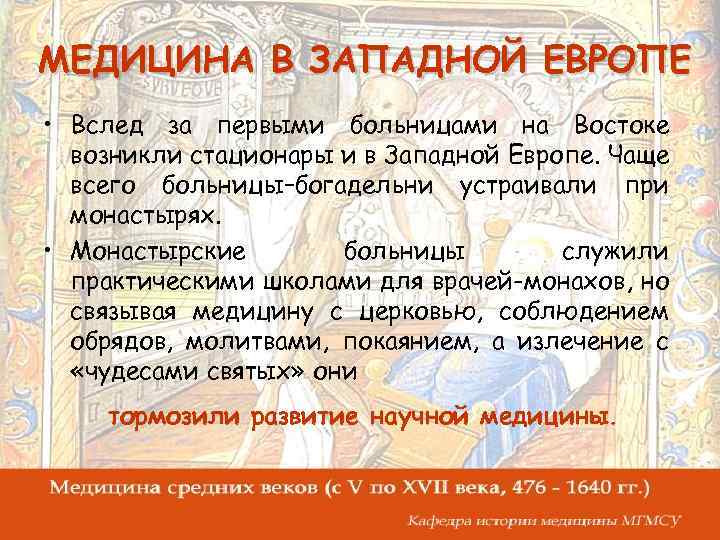 МЕДИЦИНА В ЗАПАДНОЙ ЕВРОПЕ

• Вслед за первыми больницами на Востоке возникли стационары и в Западной Европе. Чаще всего больницы-богадельни устраивали при монастырях.

• Монастырские больницы служили практическими школами для врачей-монахов, но связывая медицину с церковью, соблюдением обрядов, молитвами, покаянием, а излечение с «чудесами святых» они

тормозили развитие научной медицины.

Медицина средних веков (с V по XVII века, 476 - 1640 гг.)

Кафедра истории медицины МГМСУ